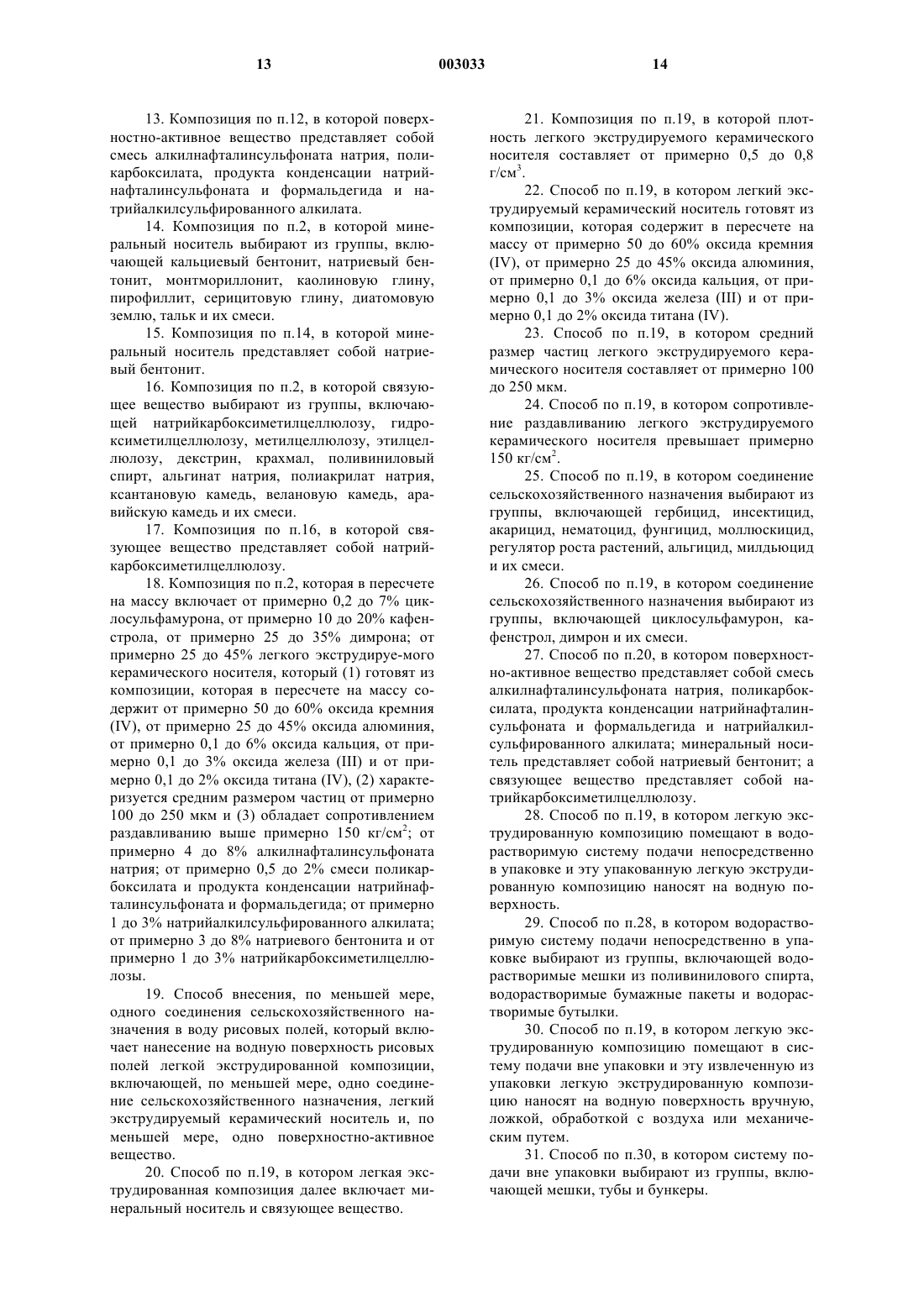 13 003033 14

13. Композиция по п.12, в которой поверхностно-активное вещество представляет собой смесь алкилнафталинсульфоната натрия, поликарбоксилата, продукта конденсации натрийнафталинсульфоната и формальдегида и натрийалкилсульфированного алкилата.

14. Композиция по п.2, в которой минеральный носитель выбирают из группы, включающей кальциевый бентонит, натриевый бентонит, монтмориллонит, каолиновую глину, пирофиллит, серицитовую глину, диатомовую землю, тальк и их смеси.

15. Композиция по п.14, в которой минеральный носитель представляет собой натриевый бентонит.

16. Композиция по п.2, в которой связующее вещество выбирают из группы, включающей натрийкарбоксиметилцеллюлозу, гидроксиметилцеллюлозу, метилцеллюлозу, этилцеллюлозу, декстрин, крахмал, поливиниловый спирт, альгинат натрия, полиакрилат натрия, ксантановую камедь, велановую камедь, аравийскую камедь и их смеси.

17. Композиция по п.16, в которой связующее вещество представляет собой натрийкарбоксиметилцеллюлозу.

18. Композиция по п.2, которая в пересчете на массу включает от примерно 0,2 до 7% циклосульфамурона, от примерно 10 до 20% кафенстрола, от примерно 25 до 35% димрона; от примерно 25 до 45% легкого экструдируе-мого керамического носителя, который (1) готовят из композиции, которая в пересчете на массу содержит от примерно 50 до 60% оксида кремния (IV), от примерно 25 до 45% оксида алюминия, от примерно 0,1 до 6% оксида кальция, от примерно 0,1 до 3% оксида железа (III) и от примерно 0,1 до 2% оксида титана (IV), (2) характеризуется средним размером частиц от примерно 100 до 250 мкм и (3) обладает сопротивлением раздавливанию выше примерно 150 кг/см$^2$; от примерно 4 до 8% алкилнафталинсульфоната натрия; от примерно 0,5 до 2% смеси поликарбоксилата и продукта конденсации натрийнафталинсульфоната и формальдегида; от примерно 1 до 3% натрийалкилсульфированного алкилата; от примерно 3 до 8% натриевого бентонита и от примерно 1 до 3% натрийкарбоксиметилцеллюлозы.

19. Способ внесения, по меньшей мере, одного соединения сельскохозяйственного назначения в воду рисовых полей, который включает нанесение на водную поверхность рисовых полей легкой экструдированной композиции, включающей, по меньшей мере, одно соединение сельскохозяйственного назначения, легкий экструдируемый керамический носитель и, по меньшей мере, одно поверхностно-активное вещество.

20. Способ по п.19, в котором легкая экструдированная композиция далее включает минеральный носитель и связующее вещество.

21. Композиция по п.19, в которой плотность легкого экструдируемого керамического носителя составляет от примерно 0,5 до 0,8 г/см$^3$.

22. Способ по п.19, в котором легкий экструдируемый керамический носитель готовят из композиции, которая содержит в пересчете на массу от примерно 50 до 60% оксида кремния (IV), от примерно 25 до 45% оксида алюминия, от примерно 0,1 до 6% оксида кальция, от примерно 0,1 до 3% оксида железа (III) и от примерно 0,1 до 2% оксида титана (IV).

23. Способ по п.19, в котором средний размер частиц легкого экструдируемого керамического носителя составляет от примерно 100 до 250 мкм.

24. Способ по п.19, в котором сопротивление раздавливанию легкого экструдируемого керамического носителя превышает примерно 150 кг/см$^2$.

25. Способ по п.19, в котором соединение сельскохозяйственного назначения выбирают из группы, включающей гербицид, инсектицид, акарицид, нематоцид, фунгицид, моллюскицид, регулятор роста растений, альгицид, милдьюцид и их смеси.

26. Способ по п.19, в котором соединение сельскохозяйственного назначения выбирают из группы, включающей циклосульфамурон, кафенстрол, димрон и их смеси.

27. Способ по п.20, в котором поверхностно-активное вещество представляет собой смесь алкилнафталинсульфоната натрия, поликарбоксилата, продукта конденсации натрийнафталинсульфоната и формальдегида и натрийалкилсульфированного алкилата; минеральный носитель представляет собой натриевый бентонит; а связующее вещество представляет собой натрийкарбоксиметилцеллюлозу.

28. Способ по п.19, в котором легкую экструдированную композицию помещают в водорастворимую систему подачи непосредственно в упаковке и эту упакованную легкую экструдированную композицию наносят на водную поверхность.

29. Способ по п.28, в котором водорастворимую систему подачи непосредственно в упаковке выбирают из группы, включающей водорастворимые мешки из поливинилового спирта, водорастворимые бумажные пакеты и водорастворимые бутылки.

30. Способ по п.19, в котором легкую экструдированную композицию помещают в систему подачи вне упаковки и эту извлеченную из упаковки легкую экструдированную композицию наносят на водную поверхность вручную, ложкой, обработкой с воздуха или механическим путем.

31. Способ по п.30, в котором систему подачи вне упаковки выбирают из группы, включающей мешки, тубы и бункеры.